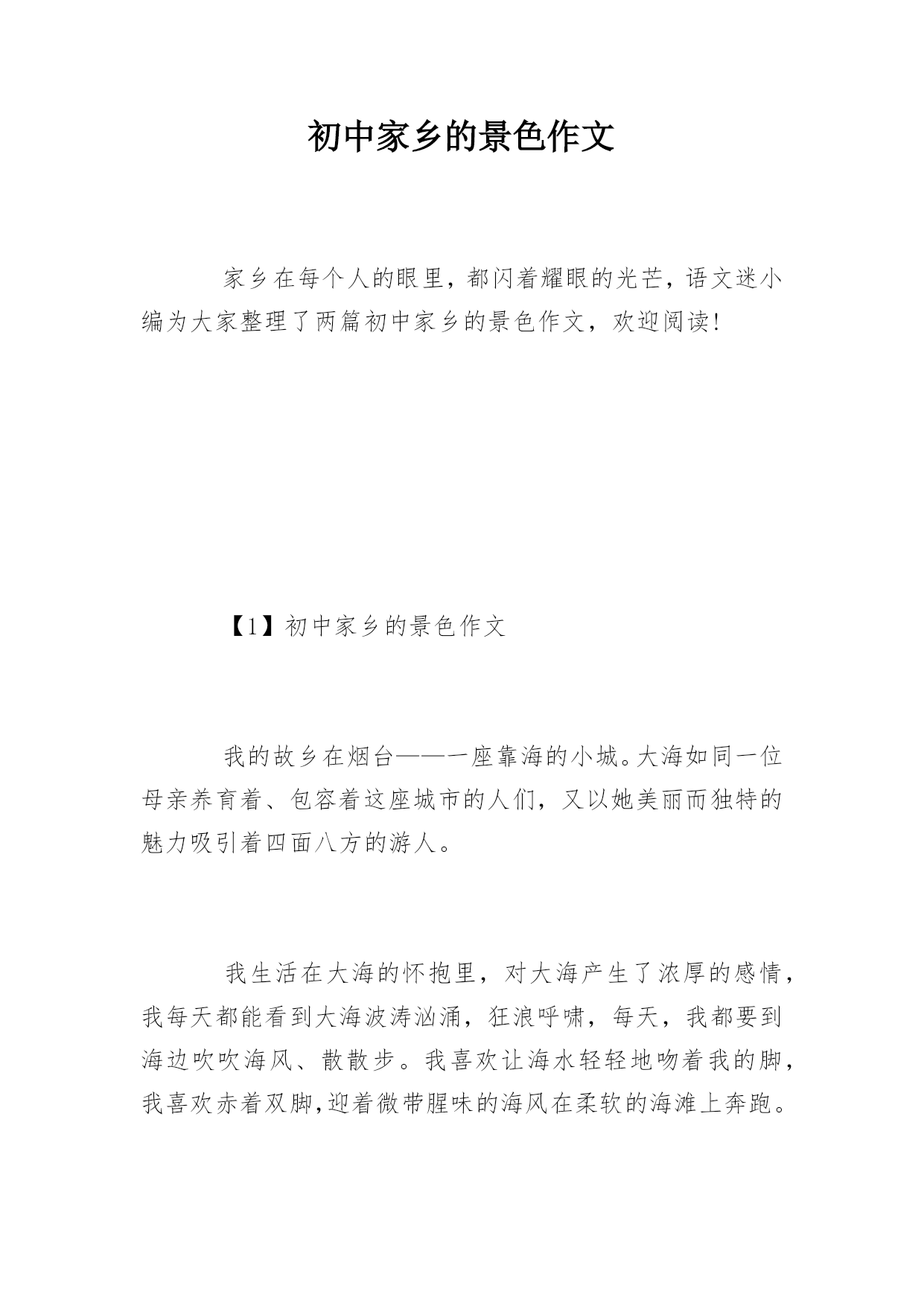 初中家乡的景色作文

家乡在每个人的眼里，都闪着耀眼的光芒，语文迷小编为大家整理了两篇初中家乡的景色作文，欢迎阅读！

【1】初中家乡的景色作文

我的故乡在烟台——一座靠海的小城。大海如同一位母亲养育着、包容着这座城市的人们，又以她美丽而独特的魅力吸引着四面八方的游人。

我生活在大海的怀抱里，对大海产生了浓厚的感情，我每天都能看到大海波涛汹涌，狂浪呼啸，每天，我都要到海边吹吹海风、散散步。我喜欢让海水轻轻地吻着我的脚，我喜欢赤着双脚,迎着微带腥味的海风在柔软的海滩上奔跑。